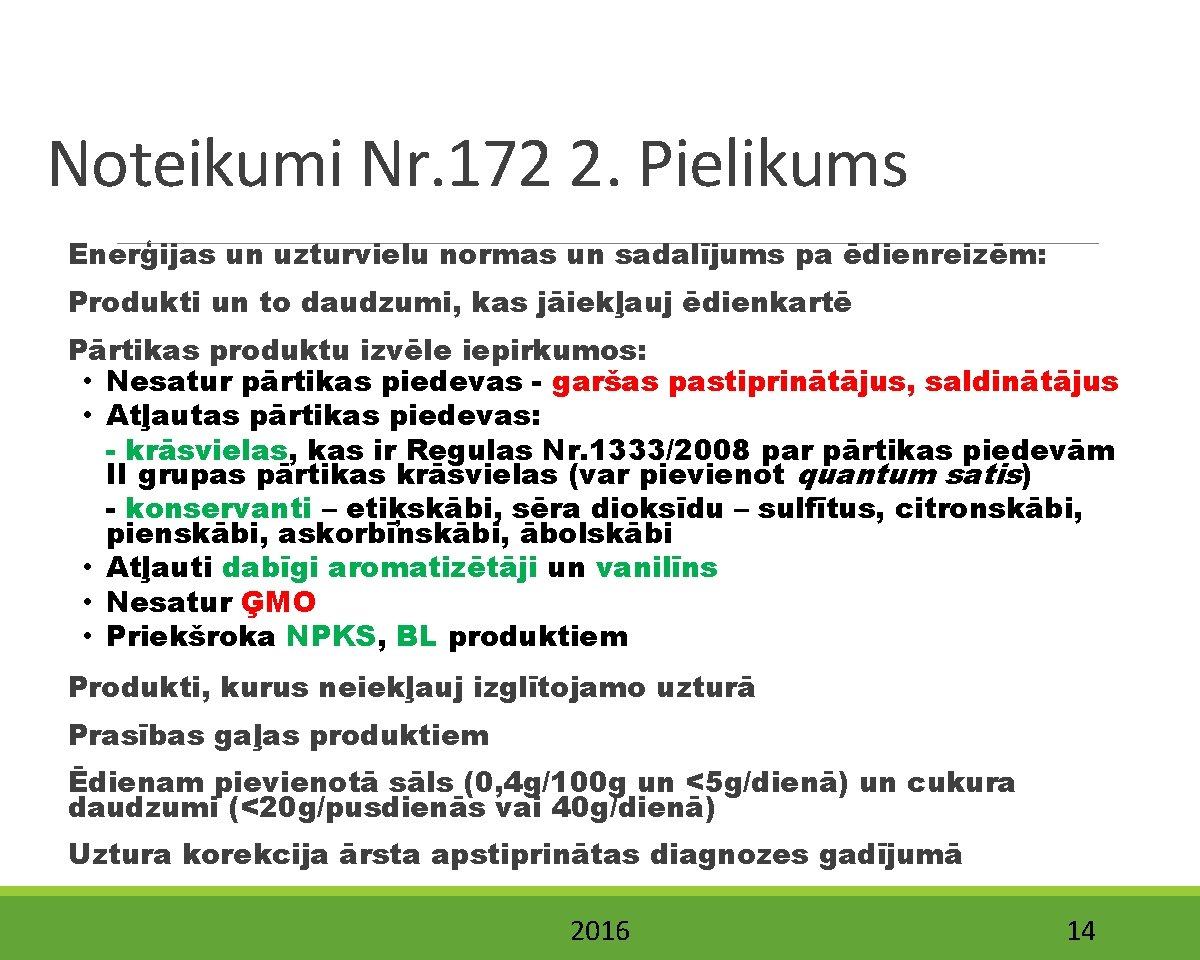 Noteikumi Nr.172 2. Pielikums

Enerģijas un uzturvielu normas un sadalījums pa ēdienreizēm:

Produkti un to daudzumi, kas jāiekļauj ēdienkartē

Pārtikas produktu izvēle iepirkumos:
• Nesatur pārtikas piedevas - garšas pastiprinātājus, saldinātājus
• Atļautas pārtikas piedevas:
- krāsvielas, kas ir Regulas Nr.1333/2008 par pārtikas piedevām II grupas pārtikas krāsvielas (var pievienot quantum satis)
- konservanti – etiķskābi, sēra dioksīdu – sulfītus, citronskābi, pienskābi, askorbīnskābi, ābolskābi
• Atļauti dabīgi aromatizētāji un vanilīns
• Nesatur ĢMO
• Priekšroka NPKS, BL produktiem

Produkti, kurus neiekļauj izglītojamo uzturā

Prasības gaļas produktiem

Ēdienam pievienotā sāls (0,4g/100g un <5g/dienā) un cukura daudzumi (<20g/pusdienās vai 40g/dienā)

Uztura korekcija ārsta apstiprinātas diagnozes gadījumā

2016

14